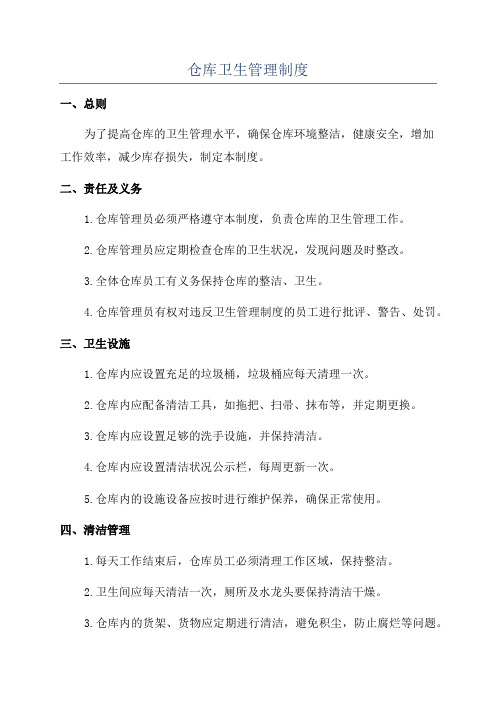 仓库卫生管理制度

一、总则

为了提高仓库的卫生管理水平，确保仓库环境整洁，健康安全，增加工作效率，减少库存损失，制定本制度。

二、责任及义务

1. 仓库管理员必须严格遵守本制度，负责仓库的卫生管理工作。

2. 仓库管理员应定期检查仓库的卫生状况，发现问题及时整改。

3. 全体仓库员工有义务保持仓库的整洁、卫生。

4. 仓库管理员有权对违反卫生管理制度的员工进行批评、警告、处罚。

三、卫生设施

1. 仓库内应设置充足的垃圾桶，垃圾桶应每天清理一次。

2. 仓库内应配备清洁工具，如拖把、扫帚、抹布等，并定期更换。

3. 仓库内应设置足够的洗手设施，并保持清洁。

4. 仓库内应设置清洁状况公示栏，每周更新一次。

5. 仓库内的设施设备应按时进行维护保养，确保正常使用。

四、清洁管理

1. 每天工作结束后，仓库员工必须清理工作区域，保持整洁。

2. 卫生间应每天清洁一次，厕所及水龙头要保持清洁干燥。

3. 仓库内的货架、货物应定期进行清洁，避免积尘，防止腐烂等问题。